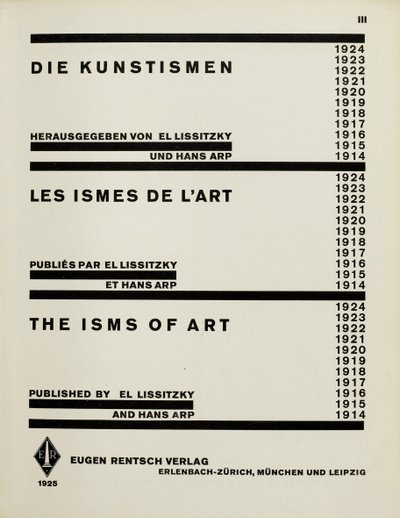 III

DIE KUNSTISMEN

HERAUSGEGEBEN VON EL LISSITZKY
UND HANS ARP

1924
1923
1922
1921
1920
1919
1918
1917
1916
1915
1914

LES ISMES DE L'ART

PUBLIÉS PAR EL LISSITZKY
ET HANS ARP

1924
1923
1922
1921
1920
1919
1918
1917
1916
1915
1914

THE ISMS OF ART

PUBLISHED BY EL LISSITZKY
AND HANS ARP

1924
1923
1922
1921
1920
1919
1918
1917
1916
1915
1914

ER

1925

EUGEN RENTSCH VERLAG
ERLENBACH-ZÜRICH, MÜNCHEN UND LEIPZIG